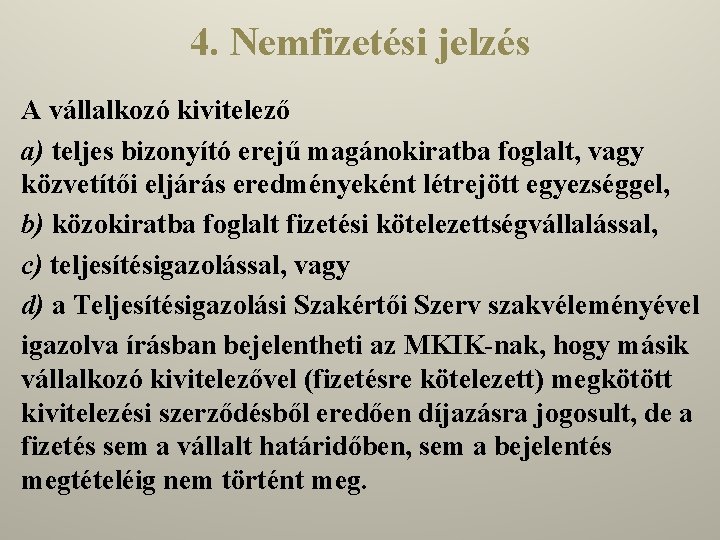 4. Nemfizetési jelzés

A vállalkozó kivitelező

a) teljes bizonyító erejű magánokiratba foglalt, vagy közvetítői eljárás eredményeként létrejött egyezséggel,

b) közokiratba foglalt fizetési kötelezettségvállalással,

c) teljesítésigazolással, vagy

d) a Teljesítésigazolási Szakértői Szerv szakvéleményével

igazolva írásban bejelentheti az MKIK-nak, hogy másik vállalkozó kivitelezővel (fizetésre kötelezett) megkötött kivitelezési szerződésből eredően díjazásra jogosult, de a fizetés sem a vállalt határidőben, sem a bejelentés megtételéig nem történt meg.